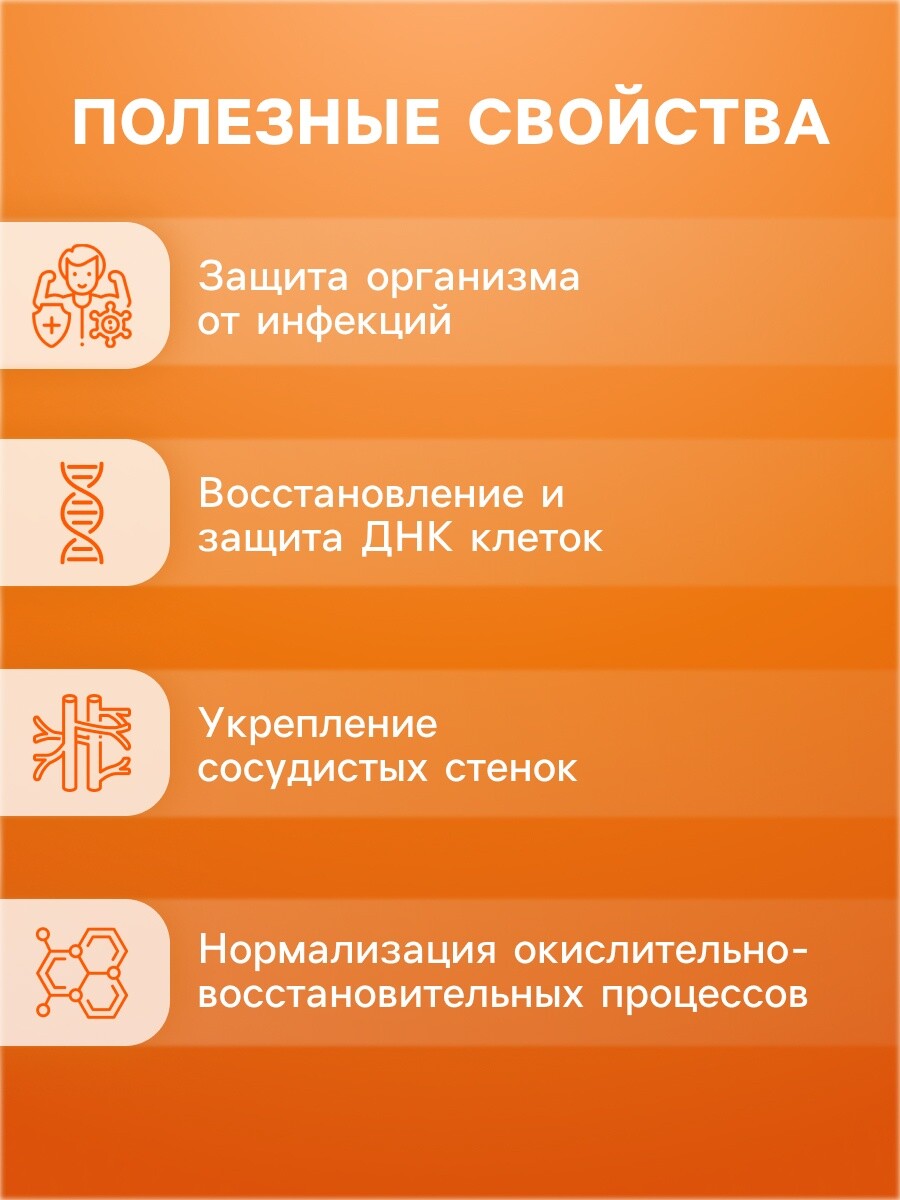 ПОЛЕЗНЫЕ СВОЙСТВА

Защита организма от инфекций

Восстановление и защита ДНК клеток

Укрепление сосудистых стенок

Нормализация окислительно-восстановительных процессов